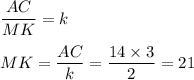 $\frac{AC}{MK} = k$

$MK = \frac{AC}{k} = \frac{14 \times 3}{2} = 21$